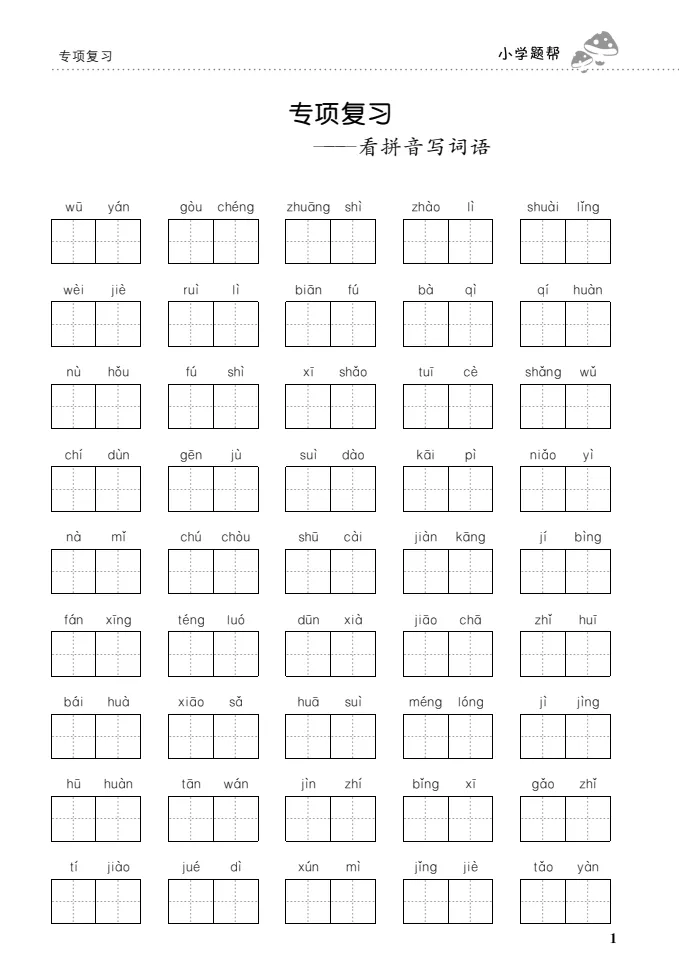 专项复习

小学题帮

专项复习
——看拼音写词语

wū yán　gòu chéng　zhuāng shì　zhào lì　shuài lǐng

wèi jiè　ruì lì　biān fú　bà qì　qí huàn

nù hǒu　fú shì　xī shǎo　tuī cè　shǎng wǔ

chí dùn　gēn jù　suì dào　kāi pì　niǎo yì

nà mǐ　chú chòu　shū cài　jiàn kāng　jí bìng

fán xīng　téng luó　dūn xià　jiāo chā　zhǐ huī

bái huà　xiāo sǎ　huā suì　méng lóng　jì jìng

hū huàn　tān wán　jìn zhí　bǐng xī　gǎo zhǐ

tí jiào　jué dì　xún mì　jǐng jiè　tǎo yàn

1